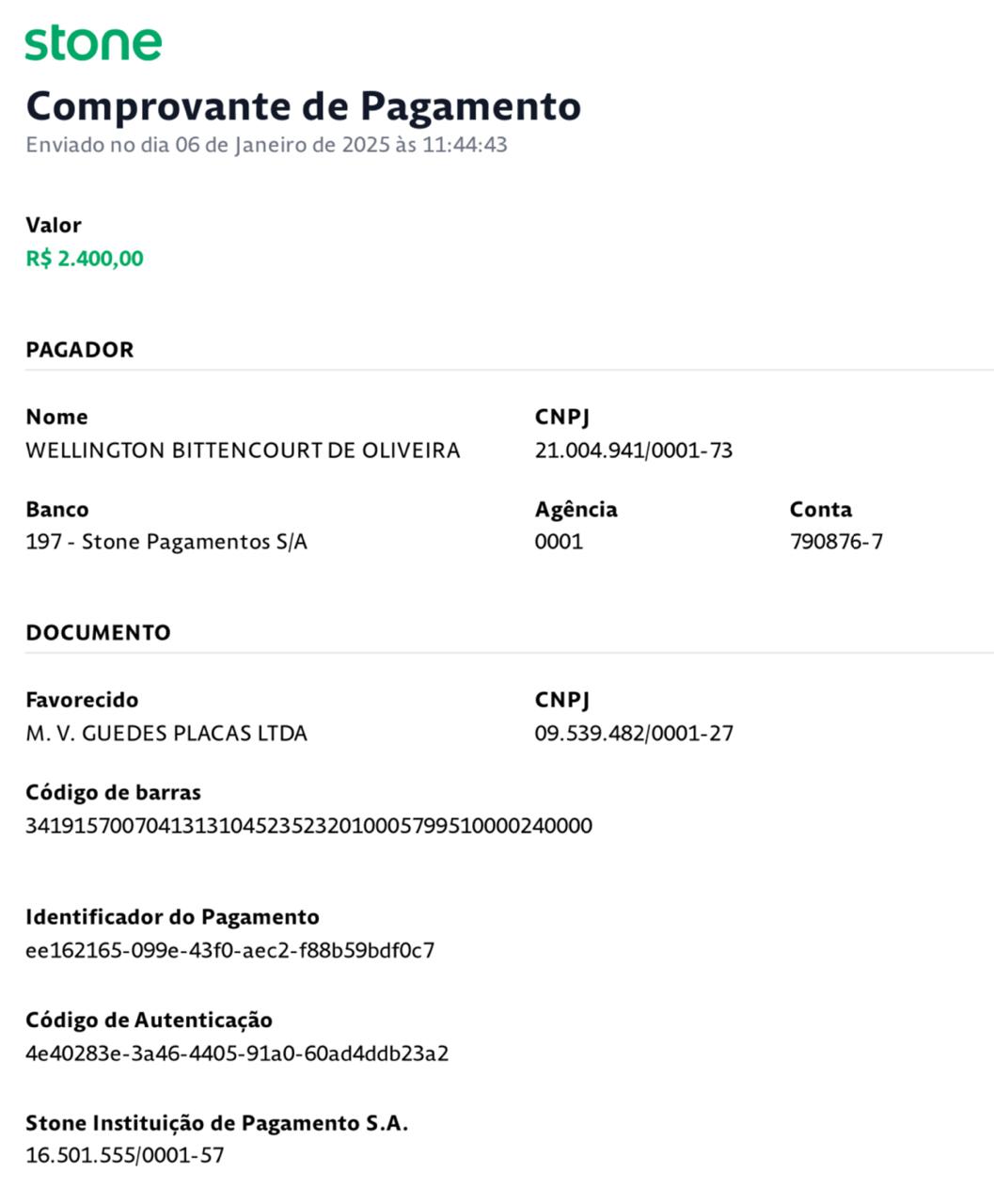 stone

Comprovante de Pagamento
Enviado no dia 06 de Janeiro de 2025 às 11:44:43

Valor
R$ 2.400,00

PAGADOR

Nome
WELLINGTON BITTENCOURT DE OLIVEIRA

CNPJ
21.004.941/0001-73

Banco
197 - Stone Pagamentos S/A

Agência
0001

Conta
790876-7

DOCUMENTO

Favorecido
M. V. GUEDES PLACAS LTDA

CNPJ
09.539.482/0001-27

Código de barras
34191570070413131045235232010005799510000240000

Identificador do Pagamento
ee162165-099e-43f0-aec2-f88b59bdf0c7

Código de Autenticação
4e40283e-3a46-4405-91a0-60ad4ddb23a2

Stone Instituição de Pagamento S.A.
16.501.555/0001-57